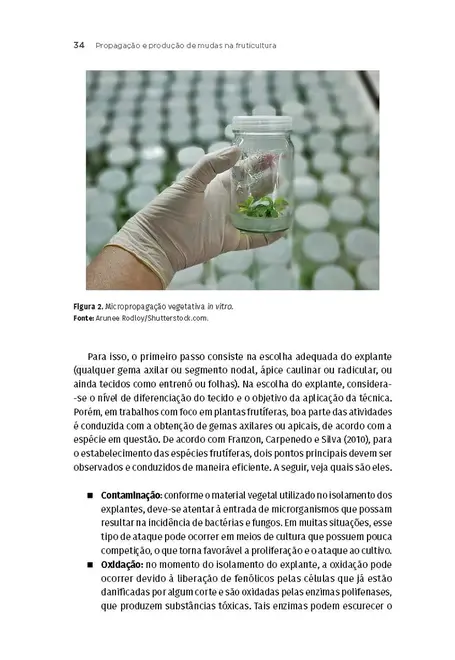 34 Propagação e produção de mudas na fruticultura

Figura 2. Micropropagação vegetativa in vitro.
Fonte: Arunee Rodloy/Shutterstock.com.

Para isso, o primeiro passo consiste na escolha adequada do explante (qualquer gema axilar ou segmento nodal, ápice caulinar ou radicular, ou ainda tecidos como entrenó ou folhas). Na escolha do explante, considera-se o nível de diferenciação do tecido e o objetivo da aplicação da técnica. Porém, em trabalhos com foco em plantas frutíferas, boa parte das atividades é conduzida com a obtenção de gemas axilares ou apicais, de acordo com a espécie em questão. De acordo com Franzon, Carpenedo e Silva (2010), para o estabelecimento das espécies frutíferas, dois pontos principais devem ser observados e conduzidos de maneira eficiente. A seguir, veja quais são eles.

■ Contaminação: conforme o material vegetal utilizado no isolamento dos explantes, deve-se atentar à entrada de microrganismos que possam resultar na incidência de bactérias e fungos. Em muitas situações, esse tipo de ataque pode ocorrer em meios de cultura que possuem pouca competição, o que torna favorável a proliferação e o ataque ao cultivo.
■ Oxidação: no momento do isolamento do explante, a oxidação pode ocorrer devido à liberação de fenólicos pelas células que já estão danificadas por algum corte e são oxidadas pelas enzimas polifenases, que produzem substâncias tóxicas. Tais enzimas podem escurecer o